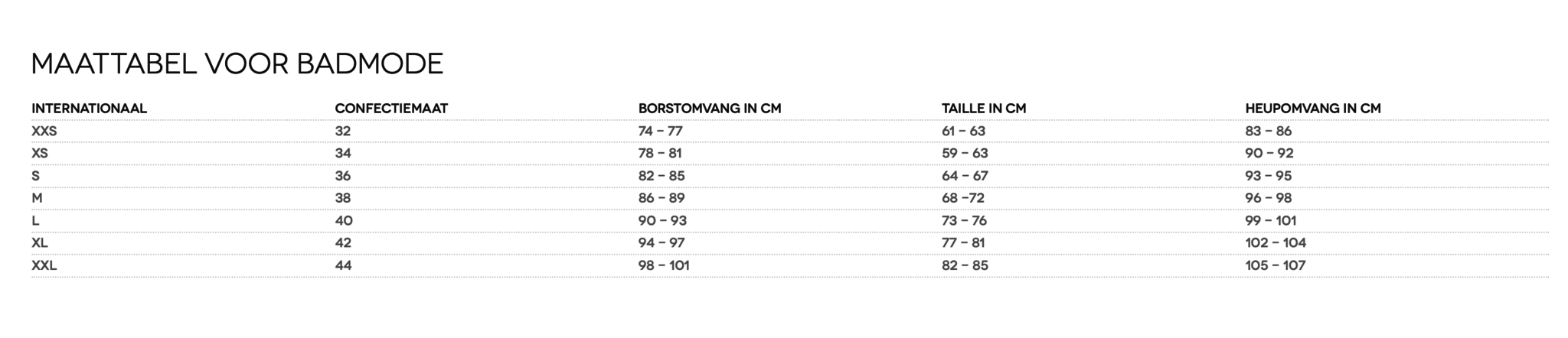 MAATTABEL VOOR BADMODE

| INTERNATIONAAL | CONFECTIEMAAT | BORSTOMVANG IN CM | TAILLE IN CM | HEUPOMVANG IN CM |
|---|---|---|---|---|
| XXS | 32 | 74 – 77 | 61 – 63 | 83 – 86 |
| XS | 34 | 78 – 81 | 59 – 63 | 90 – 92 |
| S | 36 | 82 – 85 | 64 – 67 | 93 – 95 |
| M | 38 | 86 – 89 | 68 –72 | 96 – 98 |
| L | 40 | 90 – 93 | 73 – 76 | 99 – 101 |
| XL | 42 | 94 – 97 | 77 – 81 | 102 – 104 |
| XXL | 44 | 98 – 101 | 82 – 85 | 105 – 107 |